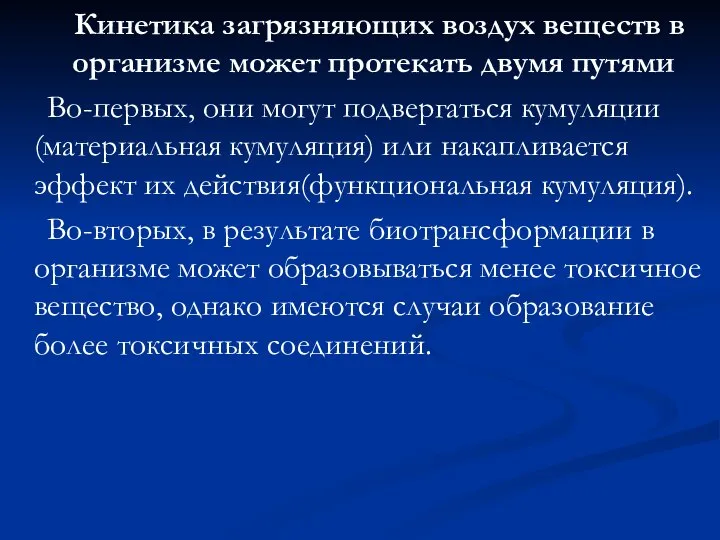 Кинетика загрязняющих воздух веществ в организме может протекать двумя путями

Во-первых, они могут подвергаться кумуляции (материальная кумуляция) или накапливается эффект их действия(функциональная кумуляция).

Во-вторых, в результате биотрансформации в организме может образовываться менее токсичное вещество, однако имеются случаи образование более токсичных соединений.